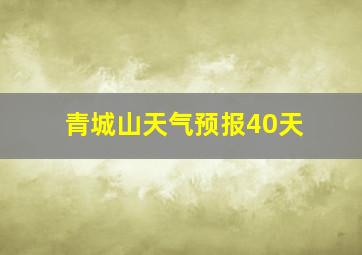 青城山天气预报40天